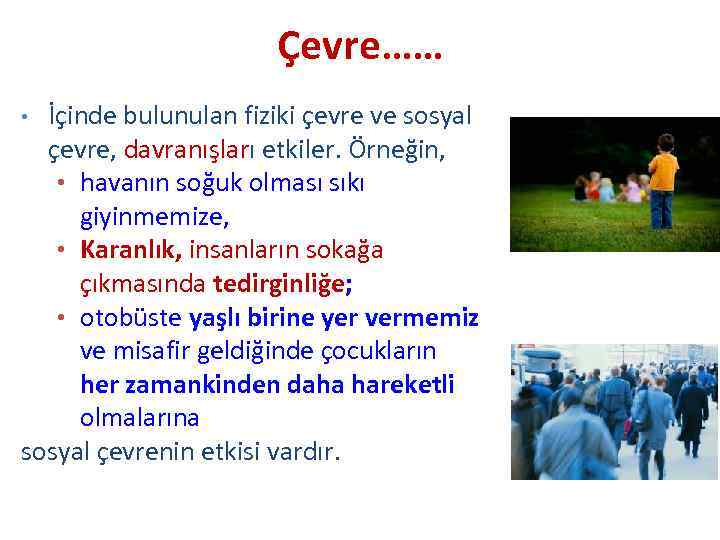 Çevre……

• İçinde bulunulan fiziki çevre ve sosyal çevre, davranışları etkiler. Örneğin,
  • havanın soğuk olması sıkı giyinmemize,
  • Karanlık, insanların sokağa çıkmasında tedirginliğe;
  • otobüste yaşlı birine yer vermemiz ve misafir geldiğinde çocukların her zamankinden daha hareketli olmalarına
sosyal çevrenin etkisi vardır.